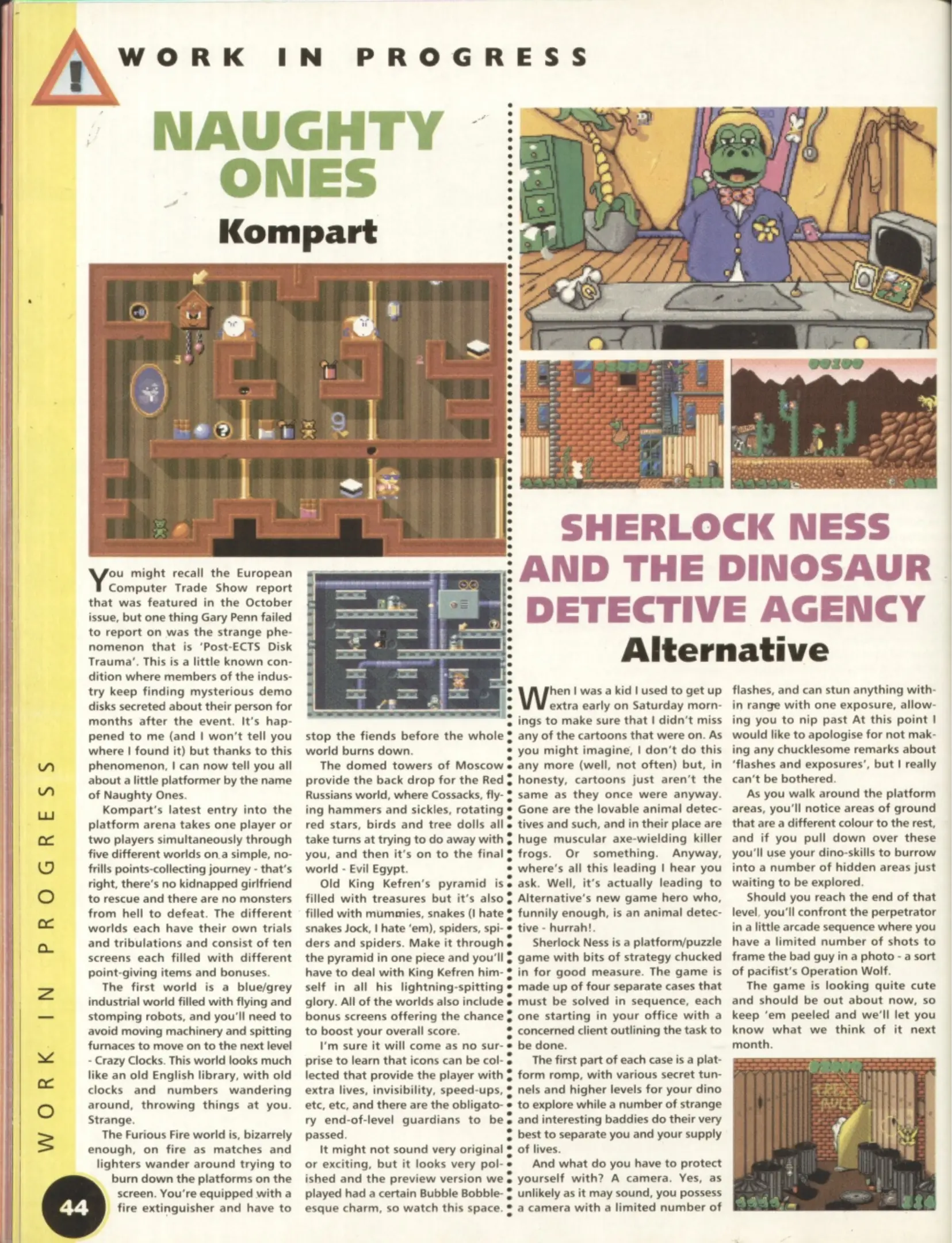 WORK IN PROGRESS

NAUGHTY ONES

Kompart

You might recall the European Computer Trade Show report that was featured in the October issue, but one thing Gary Penn failed to report on was the strange phenomenon that is 'Post-ECTS Disk Trauma'. This is a little known condition where members of the industry keep finding mysterious demo disks secreted about their person for months after the event. It's happened to me (and I won't tell you where I found it) but thanks to this phenomenon, I can now tell you all about a little platformer by the name of Naughty Ones.

Kompart's latest entry into the platform arena takes one player or two players simultaneously through five different worlds on a simple, no-frills points-collecting journey - that's right, there's no kidnapped girlfriend to rescue and there are no monsters from hell to defeat. The different worlds each have their own trials and tribulations and consist of ten screens each filled with different point-giving items and bonuses.

The first world is a blue/grey industrial world filled with flying and stomping robots, and you'll need to avoid moving machinery and spitting furnaces to move on to the next level - Crazy Clocks. This world looks much like an old English library, with old clocks and numbers wandering around, throwing things at you. Strange.

The Furious Fire world is, bizarrely enough, on fire as matches and lighters wander around trying to burn down the platforms on the screen. You're equipped with a fire extinguisher and have to stop the fiends before the whole world burns down.

The domed towers of Moscow provide the back drop for the Red Russians world, where Cossacks, flying hammers and sickles, rotating red stars, birds and tree dolls all take turns at trying to do away with you, and then it's on to the final world - Evil Egypt.

Old King Kefren's pyramid is filled with treasures but it's also filled with mummies, snakes (I hate snakes Jock, I hate 'em), spiders, spiders and spiders. Make it through the pyramid in one piece and you'll have to deal with King Kefren himself in all his lightning-spitting glory. All of the worlds also include bonus screens offering the chance to boost your overall score.

I'm sure it will come as no surprise to learn that icons can be collected that provide the player with extra lives, invisibility, speed-ups, etc, etc, and there are the obligatory end-of-level guardians to be passed.

It might not sound very original or exciting, but it looks very polished and the preview version we played had a certain Bubble Bobble-esque charm, so watch this space.

SHERLOCK NESS AND THE DINOSAUR DETECTIVE AGENCY

Alternative

When I was a kid I used to get up extra early on Saturday mornings to make sure that I didn't miss any of the cartoons that were on. As you might imagine, I don't do this any more (well, not often) but, in honesty, cartoons just aren't the same as they once were anyway. Gone are the lovable animal detectives and such, and in their place are huge muscular axe-wielding killer frogs. Or something. Anyway, where's all this leading I hear you ask. Well, it's actually leading to Alternative's new game hero who, funnily enough, is an animal detective - hurrah!.

Sherlock Ness is a platform/puzzle game with bits of strategy chucked in for good measure. The game is made up of four separate cases that must be solved in sequence, each one starting in your office with a concerned client outlining the task to be done.

The first part of each case is a platform romp, with various secret tunnels and higher levels for your dino to explore while a number of strange and interesting baddies do their very best to separate you and your supply of lives.

And what do you have to protect yourself with? A camera. Yes, as unlikely as it may sound, you possess a camera with a limited number of flashes, and can stun anything within range with one exposure, allowing you to nip past At this point I would like to apologise for not making any chucklesome remarks about 'flashes and exposures', but I really can't be bothered.

As you walk around the platform areas, you'll notice areas of ground that are a different colour to the rest, and if you pull down over these you'll use your dino-skills to burrow into a number of hidden areas just waiting to be explored.

Should you reach the end of that level, you'll confront the perpetrator in a little arcade sequence where you have a limited number of shots to frame the bad guy in a photo - a sort of pacifist's Operation Wolf.

The game is looking quite cute and should be out about now, so keep 'em peeled and we'll let you know what we think of it next month.

WORK IN PROGRESS

44